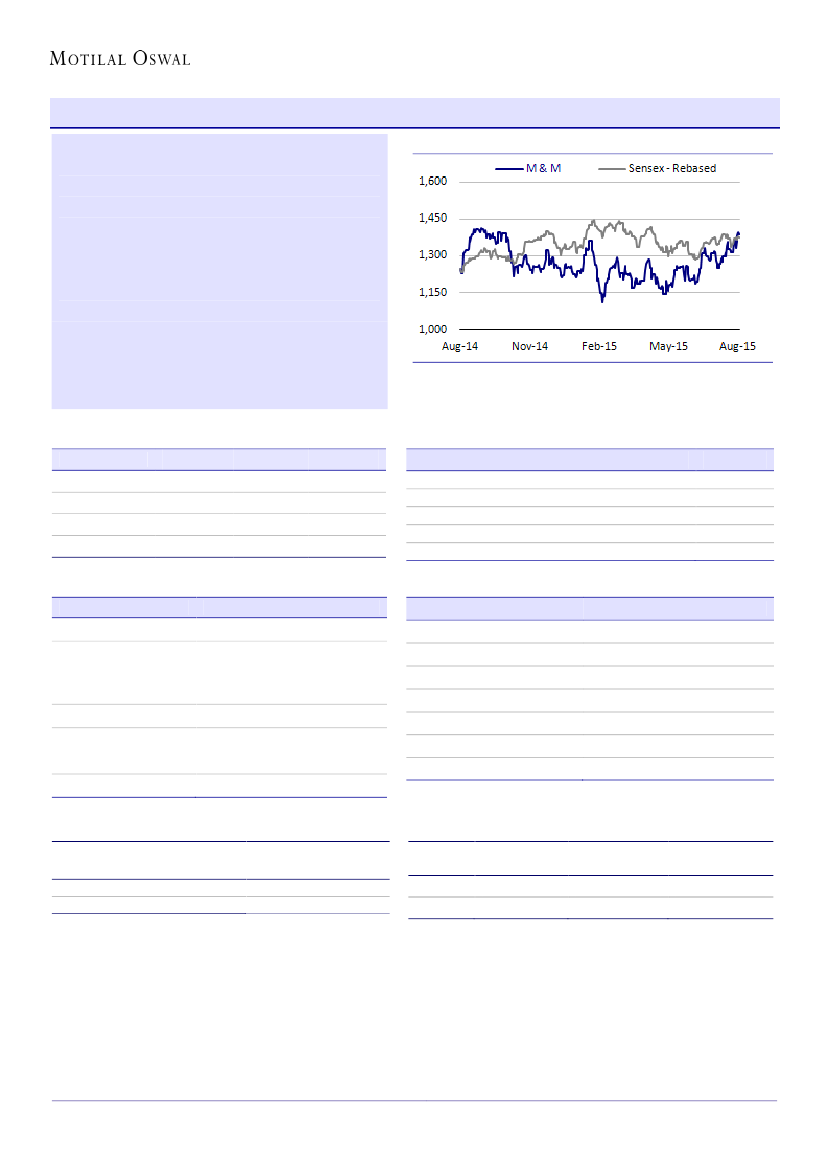 MOTILAL OSWAL

M & M
Sensex - Rebased

1,600
1,450
1,300
1,150
1,000

Aug-14
Nov-14
Feb-15
May-15
Aug-15